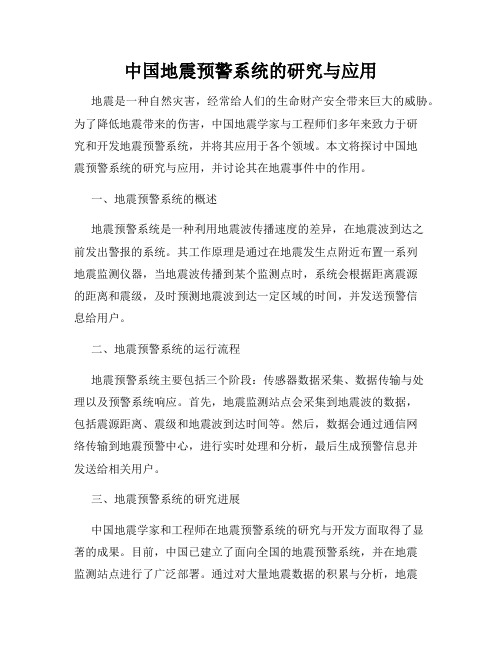 中国地震预警系统的研究与应用

地震是一种自然灾害，经常给人们的生命财产安全带来巨大的威胁。为了降低地震带来的伤害，中国地震学家与工程师们多年来致力于研究和开发地震预警系统，并将其应用于各个领域。本文将探讨中国地震预警系统的研究与应用，并讨论其在地震事件中的作用。

一、地震预警系统的概述

地震预警系统是一种利用地震波传播速度的差异，在地震波到达之前发出警报的系统。其工作原理是通过在地震发生点附近布置一系列地震监测仪器，当地震波传播到某个监测点时，系统会根据距离震源的距离和震级，及时预测地震波到达一定区域的时间，并发送预警信息给用户。

二、地震预警系统的运行流程

地震预警系统主要包括三个阶段：传感器数据采集、数据传输与处理以及预警系统响应。首先，地震监测站点会采集到地震波的数据，包括震源距离、震级和地震波到达时间等。然后，数据会通过通信网络传输到地震预警中心，进行实时处理和分析，最后生成预警信息并发送给相关用户。

三、地震预警系统的研究进展

中国地震学家和工程师在地震预警系统的研究与开发方面取得了显著的成果。目前，中国已建立了面向全国的地震预警系统，并在地震监测站点进行了广泛部署。通过对大量地震数据的积累与分析，地震